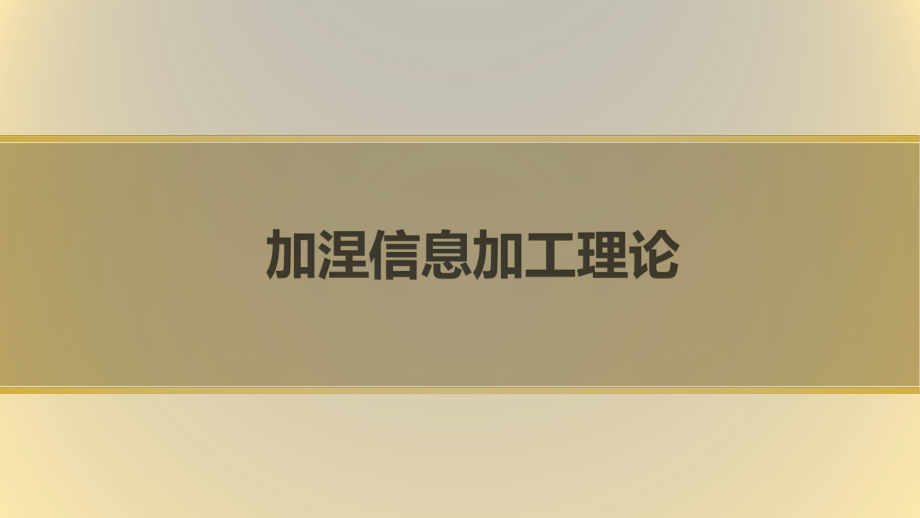 加涅信息加工理论